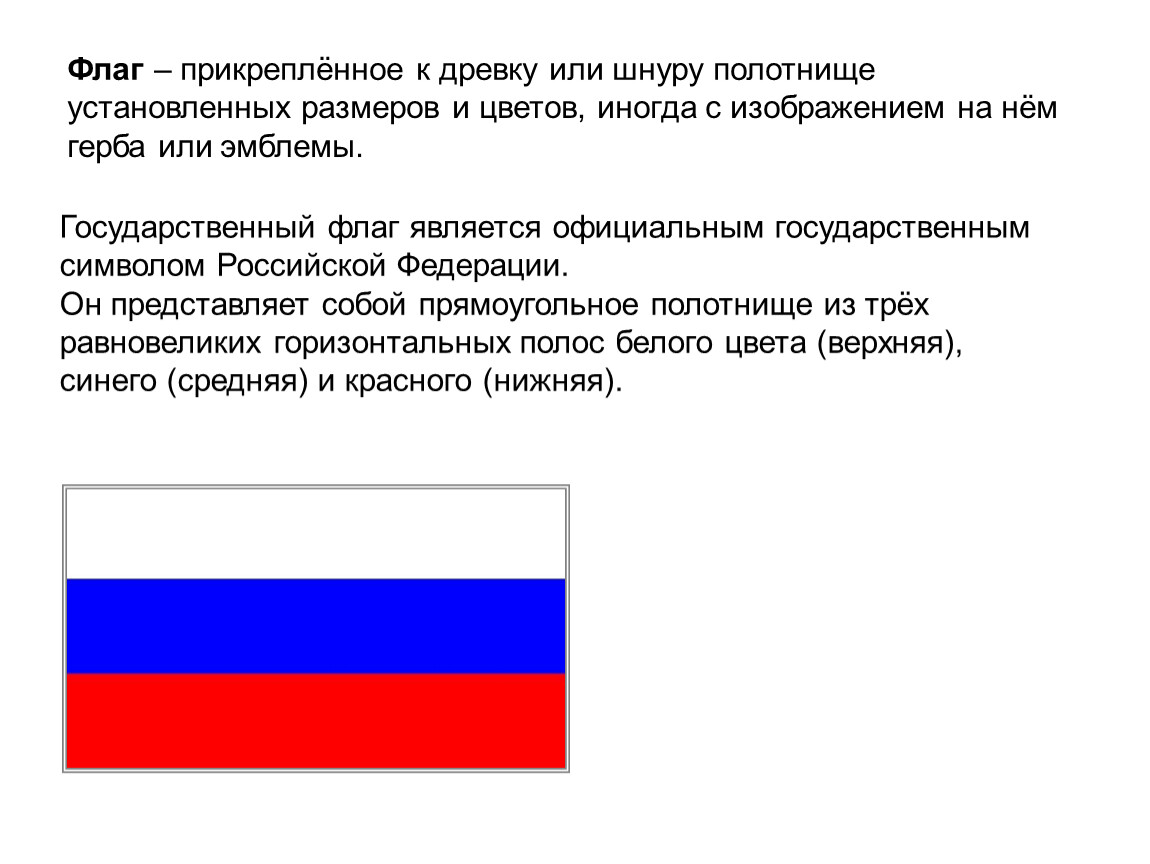 Флаг – прикреплённое к древку или шнуру полотнище установленных размеров и цветов, иногда с изображением на нём герба или эмблемы.

Государственный флаг является официальным государственным символом Российской Федерации.
Он представляет собой прямоугольное полотнище из трёх равновеликих горизонтальных полос белого цвета (верхняя), синего (средняя) и красного (нижняя).